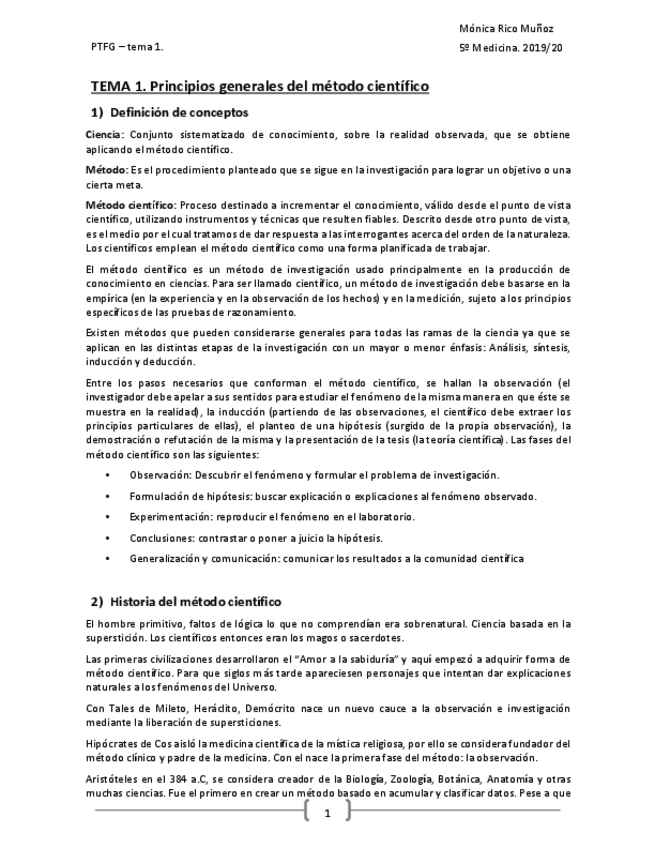 PTFG – tema 1.

Mónica Rico Muñoz
5º Medicina. 2019/20

TEMA 1. Principios generales del método científico

1) Definición de conceptos

Ciencia: Conjunto sistematizado de conocimiento, sobre la realidad observada, que se obtiene aplicando el método científico.

Método: Es el procedimiento planteado que se sigue en la investigación para lograr un objetivo o una cierta meta.

Método científico: Proceso destinado a incrementar el conocimiento, válido desde el punto de vista científico, utilizando instrumentos y técnicas que resulten fiables. Descrito desde otro punto de vista, es el medio por el cual tratamos de dar respuesta a las interrogantes acerca del orden de la naturaleza. Los científicos emplean el método científico como una forma planificada de trabajar.

El método científico es un método de investigación usado principalmente en la producción de conocimiento en ciencias. Para ser llamado científico, un método de investigación debe basarse en la empírica (en la experiencia y en la observación de los hechos) y en la medición, sujeto a los principios específicos de las pruebas de razonamiento.

Existen métodos que pueden considerarse generales para todas las ramas de la ciencia ya que se aplican en las distintas etapas de la investigación con un mayor o menor énfasis: Análisis, síntesis, inducción y deducción.

Entre los pasos necesarios que conforman el método científico, se hallan la observación (el investigador debe apelar a sus sentidos para estudiar el fenómeno de la misma manera en que éste se muestra en la realidad), la inducción (partiendo de las observaciones, el científico debe extraer los principios particulares de ellas), el planteo de una hipótesis (surgido de la propia observación), la demostración o refutación de la misma y la presentación de la tesis (la teoría científica). Las fases del método científico son las siguientes:

• Observación: Descubrir el fenómeno y formular el problema de investigación.
• Formulación de hipótesis: buscar explicación o explicaciones al fenómeno observado.
• Experimentación: reproducir el fenómeno en el laboratorio.
• Conclusiones: contrastar o poner a juicio la hipótesis.
• Generalización y comunicación: comunicar los resultados a la comunidad científica

2) Historia del método científico

El hombre primitivo, faltos de lógica lo que no comprendían era sobrenatural. Ciencia basada en la superstición. Los científicos entonces eran los magos o sacerdotes.

Las primeras civilizaciones desarrollaron el "Amor a la sabiduría" y aquí empezó a adquirir forma de método científico. Para que siglos más tarde apareciesen personajes que intentan dar explicaciones naturales a los fenómenos del Universo.

Con Tales de Mileto, Heráclito, Demócrito nace un nuevo cauce a la observación e investigación mediante la liberación de supersticiones.

Hipócrates de Cos aisló la medicina científica de la mística religiosa, por ello se considera fundador del método clínico y padre de la medicina. Con el nace la primera fase del método: la observación.

Aristóteles en el 384 a.C, se considera creador de la Biología, Zoología, Botánica, Anatomía y otras muchas ciencias. Fue el primero en crear un método basado en acumular y clasificar datos. Pese a que

1